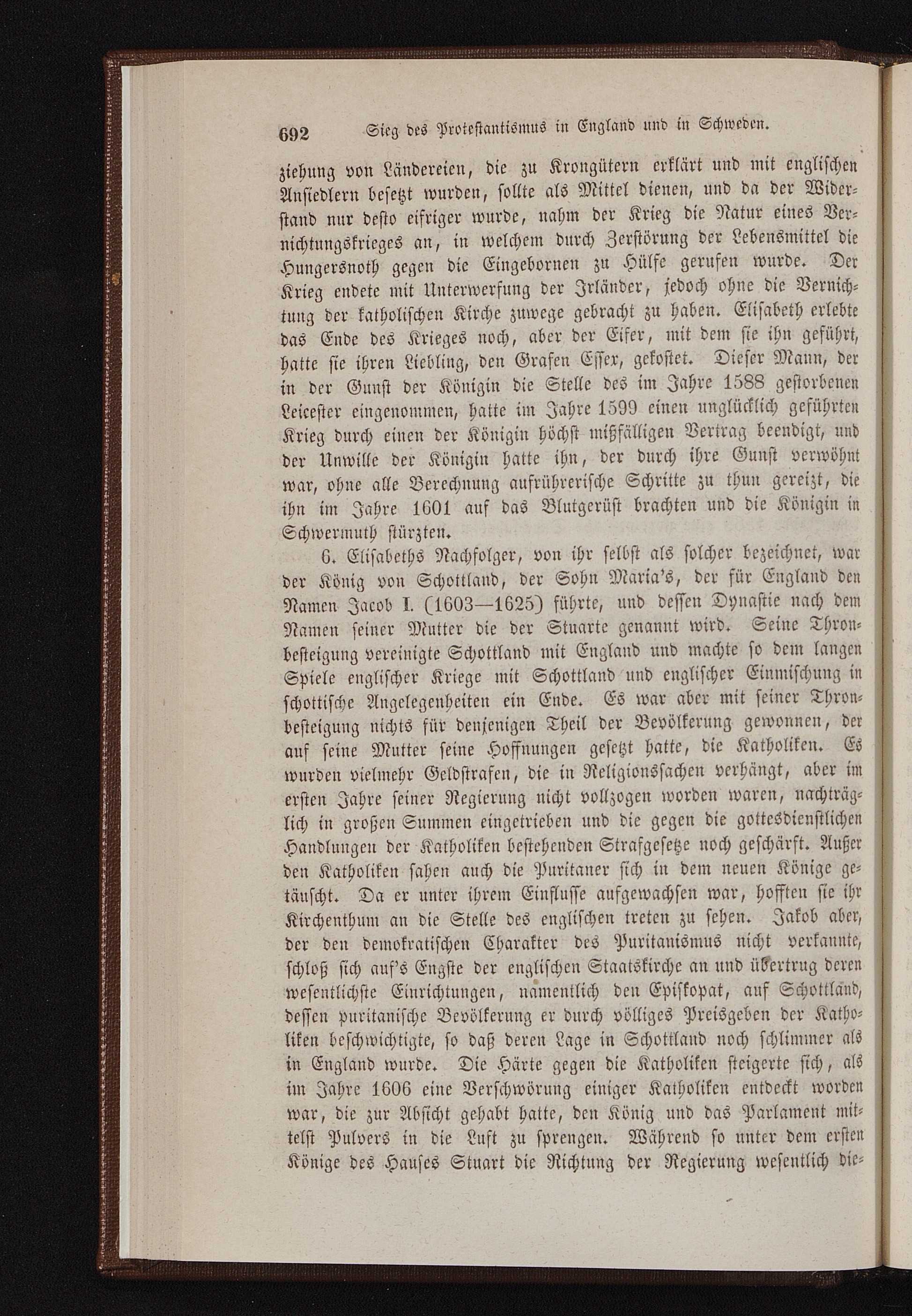 692 Sieg des Protestantismus in England und in Schweden.

ziehung von Ländereien, die zu Krongütern erklärt und mit englischen Ansiedlern besetzt wurden, sollte als Mittel dienen, und da der Widerstand nur desto eifriger wurde, nahm der Krieg die Natur eines Vernichtungskrieges an, in welchem durch Zerstörung der Lebensmittel die Hungersnoth gegen die Eingebornen zu Hülfe gerufen wurde. Der Krieg endete mit Unterwerfung der Irländer, jedoch ohne die Vernichtung der katholischen Kirche zuwege gebracht zu haben. Elisabeth erlebte das Ende des Krieges noch, aber der Eifer, mit dem sie ihn geführt, hatte sie ihren Liebling, den Grafen Essex, gekostet. Dieser Mann, der in der Gunst der Königin die Stelle des im Jahre 1588 gestorbenen Leicester eingenommen, hatte im Jahre 1599 einen unglücklich geführten Krieg durch einen der Königin höchst mißfälligen Vertrag beendigt, und der Unwille der Königin hatte ihn, der durch ihre Gunst verwöhnt war, ohne alle Berechnung aufrührerische Schritte zu thun gereizt, die ihn im Jahre 1601 auf das Blutgerüst brachten und die Königin in Schwermuth stürzten.

6. Elisabeths Nachfolger, von ihr selbst als solcher bezeichnet, war der König von Schottland, der Sohn Maria's, der für England den Namen Jacob I. (1603—1625) führte, und dessen Dynastie nach dem Namen seiner Mutter die der Stuarte genannt wird. Seine Thronbesteigung vereinigte Schottland mit England und machte so dem langen Spiele englischer Kriege mit Schottland und englischer Einmischung in schottische Angelegenheiten ein Ende. Es war aber mit seiner Thronbesteigung nichts für denjenigen Theil der Bevölkerung gewonnen, der auf seine Mutter seine Hoffnungen gesetzt hatte, die Katholiken. Es wurden vielmehr Geldstrafen, die in Religionssachen verhängt, aber im ersten Jahre seiner Regierung nicht vollzogen worden waren, nachträglich in großen Summen eingetrieben und die gegen die gottesdienstlichen Handlungen der Katholiken bestehenden Strafgesetze noch geschärft. Außer den Katholiken sahen auch die Puritaner sich in dem neuen Könige getäuscht. Da er unter ihrem Einflusse aufgewachsen war, hofften sie ihr Kirchenthum an die Stelle des englischen treten zu sehen. Jakob aber, der den demokratischen Charakter des Puritanismus nicht verkannte, schloß sich auf's Engste der englischen Staatskirche an und übertrug deren wesentlichste Einrichtungen, namentlich den Episkopat, auf Schottland, dessen puritanische Bevölkerung er durch völliges Preisgeben der Katholiken beschwichtigte, so daß deren Lage in Schottland noch schlimmer als in England wurde. Die Härte gegen die Katholiken steigerte sich, als im Jahre 1606 eine Verschwörung einiger Katholiken entdeckt worden war, die zur Absicht gehabt hatte, den König und das Parlament mittelst Pulvers in die Luft zu sprengen. Während so unter dem ersten Könige des Hauses Stuart die Richtung der Regierung wesentlich die-